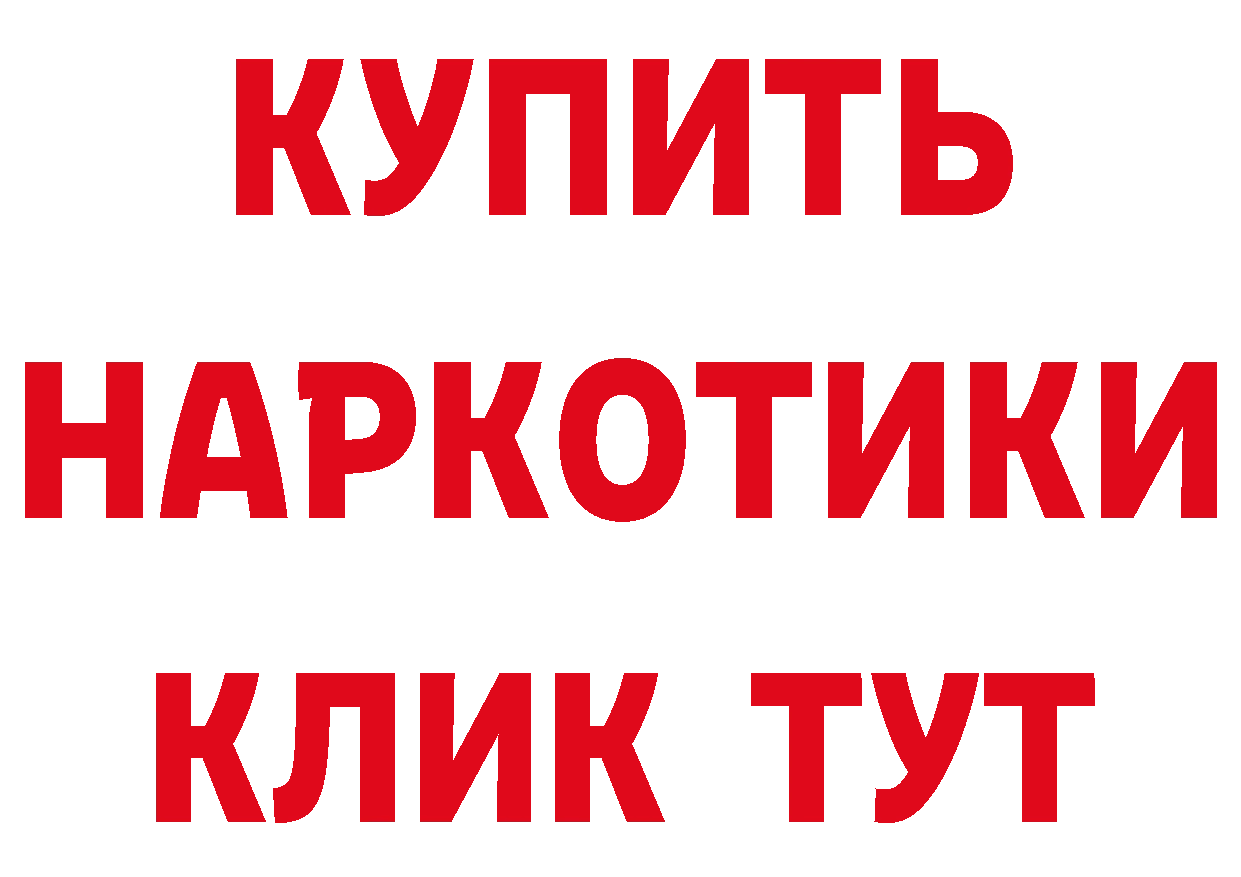 КУПИТЬ
НАРКОТИКИ
КЛИК ТУТ